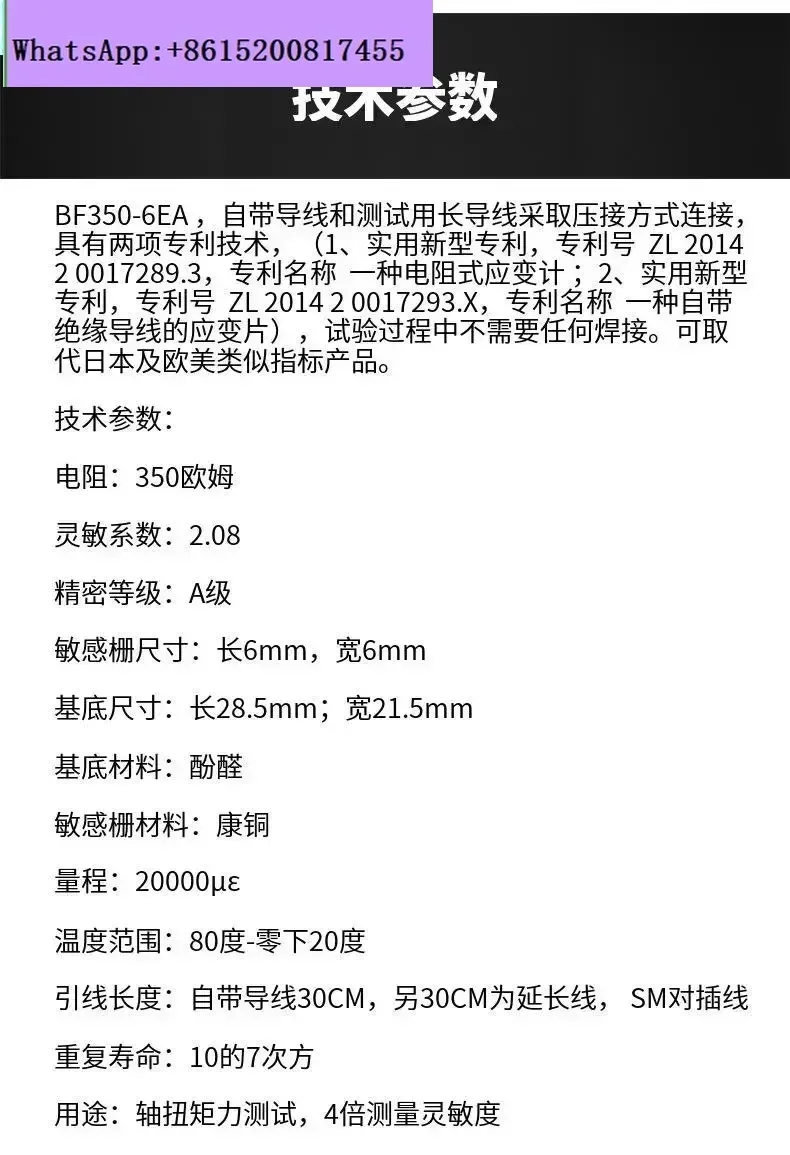 WhatsApp:+8615200817455

技术参数

BF350-6EA，自带导线和测试用长导线采取压接方式连接，具有两项专利技术，（1、实用新型专利，专利号 ZL 2014 2 0017289.3，专利名称 一种电阻式应变计；2、实用新型专利，专利号 ZL 2014 2 0017293.X，专利名称 一种自带绝缘导线的应变片），试验过程中不需要任何焊接。可取代日本及欧美类似指标产品。

技术参数：

电阻：350欧姆

灵敏系数：2.08

精密等级：A级

敏感栅尺寸：长6mm，宽6mm

基底尺寸：长28.5mm；宽21.5mm

基底材料：酚醛

敏感栅材料：康铜

量程：20000με

温度范围：80度-零下20度

引线长度：自带导线30CM，另30CM为延长线， SM对插线

重复寿命：10的7次方

用途：轴扭矩力测试，4倍测量灵敏度